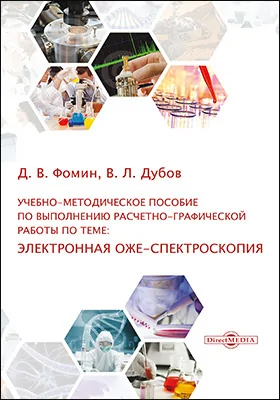 Д. В. Фомин, В. Л. Дубов

УЧЕБНО-МЕТОДИЧЕСКОЕ ПОСОБИЕ ПО ВЫПОЛНЕНИЮ РАСЧЕТНО-ГРАФИЧЕСКОЙ РАБОТЫ ПО ТЕМЕ:

ЭЛЕКТРОННАЯ ОЖЕ-СПЕКТРОСКОПИЯ

DirectMEDIA